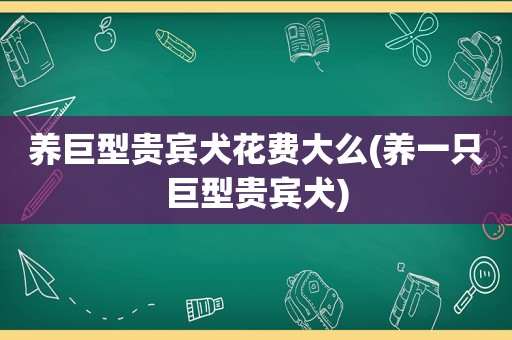 养巨型贵宾犬花费大么(养一只巨型贵宾犬)